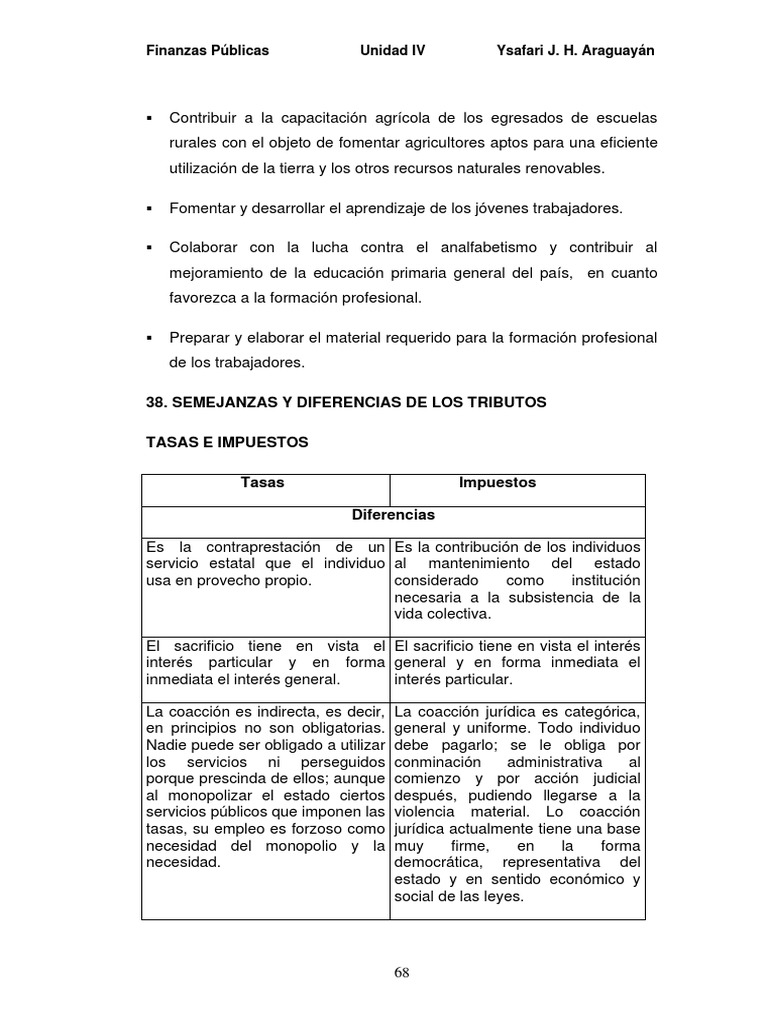 Finanzas Públicas Unidad IV Ysafari J. H. Araguayán

▪ Contribuir a la capacitación agrícola de los egresados de escuelas rurales con el objeto de fomentar agricultores aptos para una eficiente utilización de la tierra y los otros recursos naturales renovables.

▪ Fomentar y desarrollar el aprendizaje de los jóvenes trabajadores.

▪ Colaborar con la lucha contra el analfabetismo y contribuir al mejoramiento de la educación primaria general del país, en cuanto favorezca a la formación profesional.

▪ Preparar y elaborar el material requerido para la formación profesional de los trabajadores.

38. SEMEJANZAS Y DIFERENCIAS DE LOS TRIBUTOS

TASAS E IMPUESTOS

| Tasas | Impuestos |
|---|---|
| Diferencias | |
| Es la contraprestación de un servicio estatal que el individuo usa en provecho propio. | Es la contribución de los individuos al mantenimiento del estado considerado como institución necesaria a la subsistencia de la vida colectiva. |
| El sacrificio tiene en vista el interés particular y en forma inmediata el interés general. | El sacrificio tiene en vista el interés general y en forma inmediata el interés particular. |
| La coacción es indirecta, es decir, en principios no son obligatorias. Nadie puede ser obligado a utilizar los servicios ni perseguidos porque prescinda de ellos; aunque al monopolizar el estado ciertos servicios públicos que imponen las tasas, su empleo es forzoso como necesidad del monopolio y la necesidad. | La coacción jurídica es categórica, general y uniforme. Todo individuo debe pagarlo; se le obliga por conminación administrativa al comienzo y por acción judicial después, pudiendo llegarse a la violencia material. Lo coacción jurídica actualmente tiene una base muy firme, en la forma democrática, representativa del estado y en sentido económico y social de las leyes. |

68